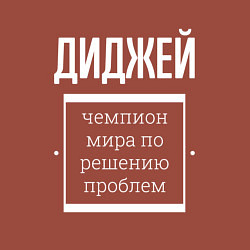 ДИДЖЕЙ

чемпион мира по решению проблем